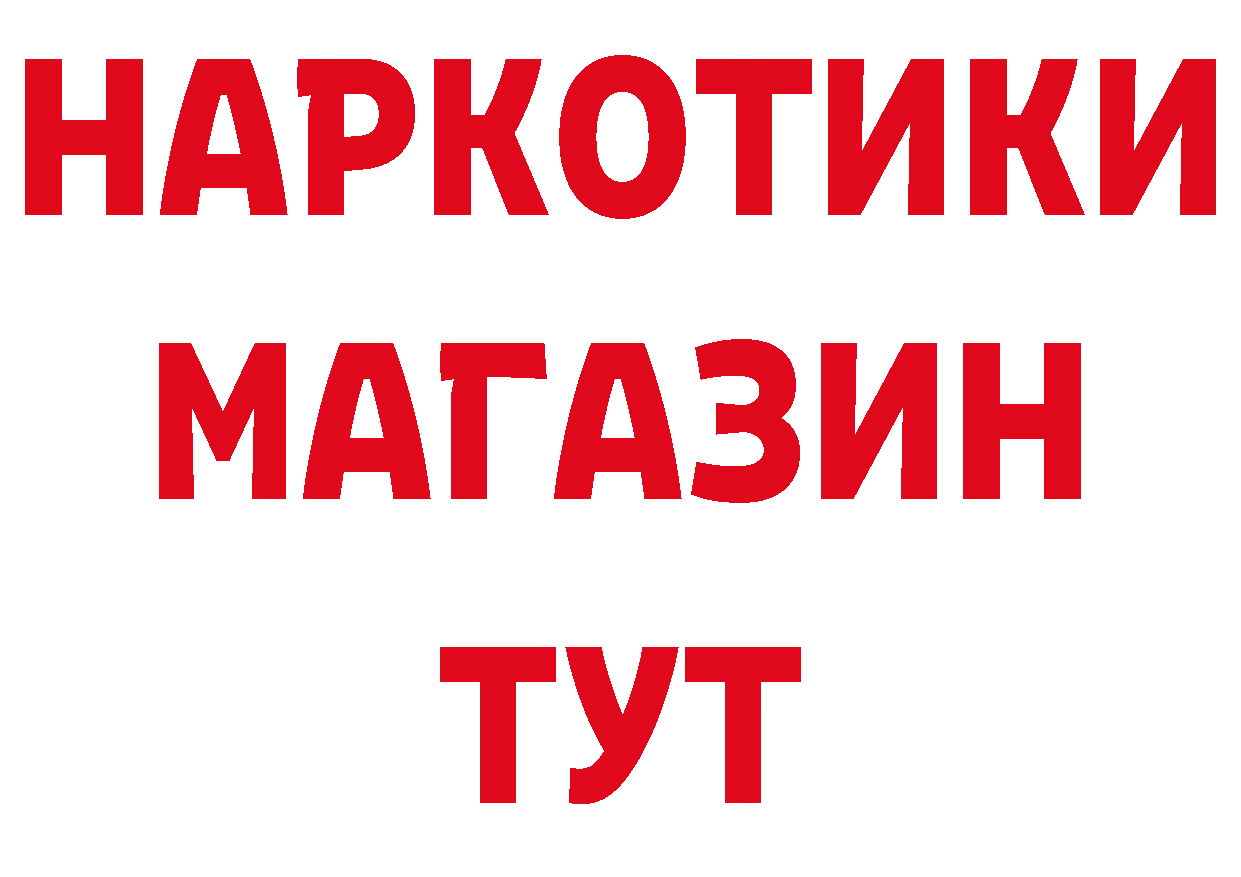 НАРКОТИКИ
МАГАЗИН
ТУТ